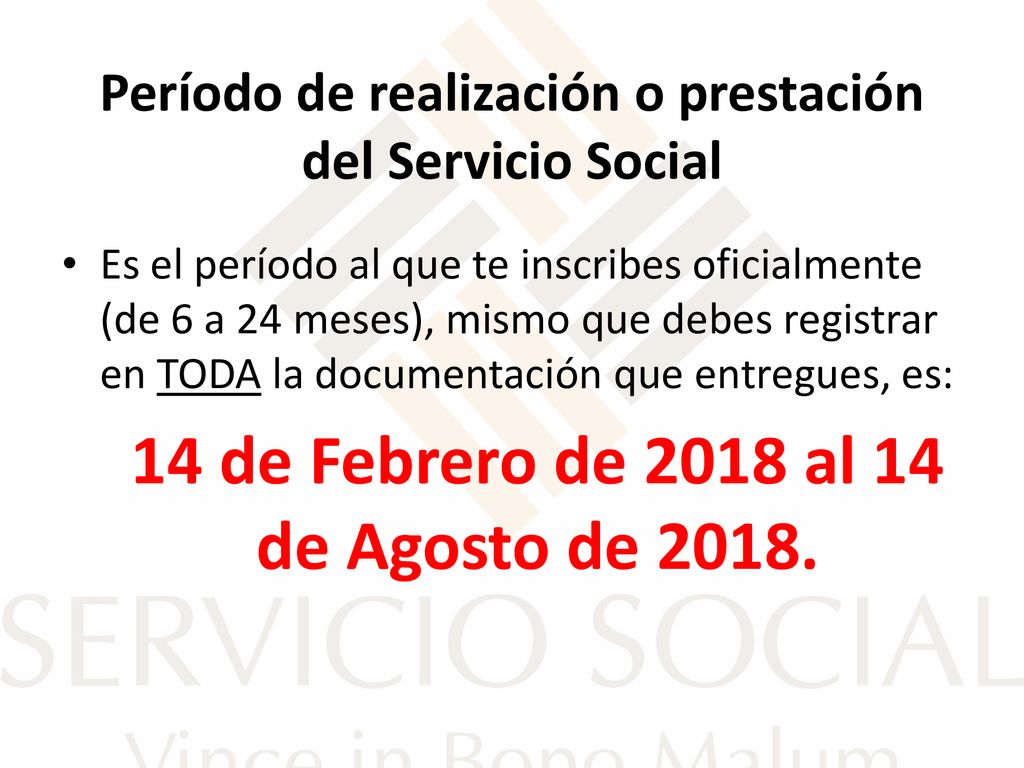 Período de realización o prestación del Servicio Social

• Es el período al que te inscribes oficialmente (de 6 a 24 meses), mismo que debes registrar en TODA la documentación que entregues, es:

14 de Febrero de 2018 al 14 de Agosto de 2018.

SERVICIO SOCIAL

Vince in Bono Malum